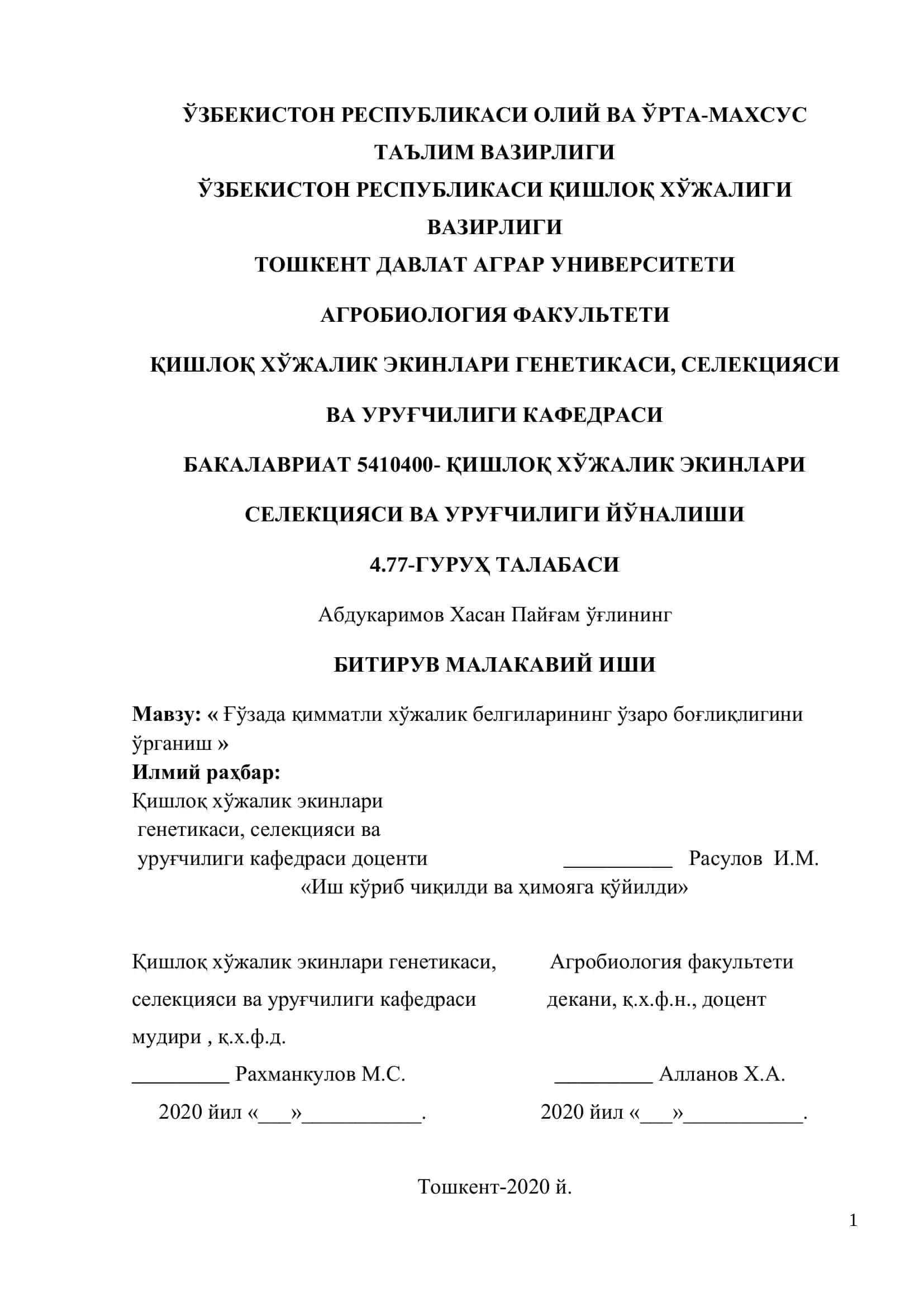 ЎЗБЕКИСТОН РЕСПУБЛИКАСИ ОЛИЙ ВА ЎРТА-МАХСУС ТАЪЛИМ ВАЗИРЛИГИ
ЎЗБЕКИСТОН РЕСПУБЛИКАСИ ҚИШЛОҚ ХЎЖАЛИГИ ВАЗИРЛИГИ
ТОШКЕНТ ДАВЛАТ АГРАР УНИВЕРСИТЕТИ

АГРОБИОЛОГИЯ ФАКУЛЬТЕТИ

ҚИШЛОҚ ХЎЖАЛИК ЭКИНЛАРИ ГЕНЕТИКАСИ, СЕЛЕКЦИЯСИ

ВА УРУҒЧИЛИГИ КАФЕДРАСИ

БАКАЛАВРИАТ 5410400- ҚИШЛОҚ ХЎЖАЛИК ЭКИНЛАРИ

СЕЛЕКЦИЯСИ ВА УРУҒЧИЛИГИ ЙЎНАЛИШИ

4.77-ГУРУҲ ТАЛАБАСИ

Абдукаримов Хасан Пайғам ўғлининг

БИТИРУВ МАЛАКАВИЙ ИШИ

Мавзу: « Ғўзада қимматли хўжалик белгиларининг ўзаро боғлиқлигини ўрганиш »
Илмий раҳбар:
Қишлоқ хўжалик экинлари генетикаси, селекцияси ва уруғчилиги кафедраси доценти __________ Расулов И.М.
«Иш кўриб чиқилди ва ҳимояга қўйилди»

Қишлоқ хўжалик экинлари генетикаси, селекцияси ва уруғчилиги кафедраси мудири , қ.х.ф.д.
_________ Рахманкулов М.С.
2020 йил «___»___________.

Агробиология факультети декани, қ.х.ф.н., доцент
_________ Алланов Х.А.
2020 йил «___»___________.

Тошкент-2020 й.

1